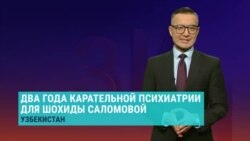 ДВА ГОДА КАРАТЕЛЬНОЙ ПСИХИАТРИИ ДЛЯ ШОХИДЫ САЛОМОВОЙ
УЗБЕКИСТАН